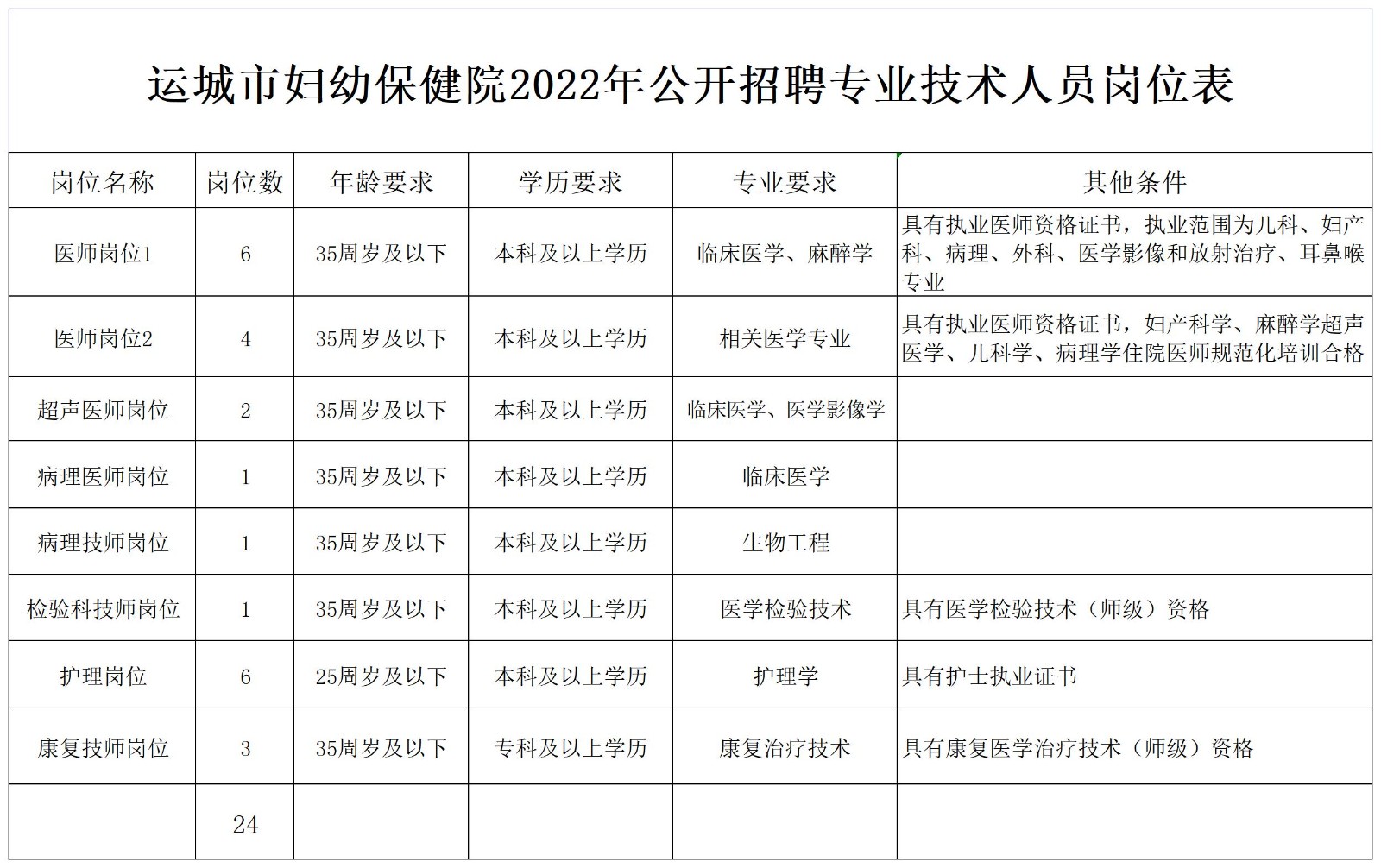 运城市妇幼保健院2022年公开招聘专业技术人员岗位表

| 岗位名称 | 岗位数 | 年龄要求 | 学历要求 | 专业要求 | 其他条件 |
|---|---|---|---|---|---|
| 医师岗位1 | 6 | 35周岁及以下 | 本科及以上学历 | 临床医学、麻醉学 | 具有执业医师资格证书，执业范围为儿科、妇产科、病理、外科、医学影像和放射治疗、耳鼻喉专业 |
| 医师岗位2 | 4 | 35周岁及以下 | 本科及以上学历 | 相关医学专业 | 具有执业医师资格证书，妇产科学、麻醉学超声医学、儿科学、病理学住院医师规范化培训合格 |
| 超声医师岗位 | 2 | 35周岁及以下 | 本科及以上学历 | 临床医学、医学影像学 | |
| 病理医师岗位 | 1 | 35周岁及以下 | 本科及以上学历 | 临床医学 | |
| 病理技师岗位 | 1 | 35周岁及以下 | 本科及以上学历 | 生物工程 | |
| 检验科技师岗位 | 1 | 35周岁及以下 | 本科及以上学历 | 医学检验技术 | 具有医学检验技术（师级）资格 |
| 护理岗位 | 6 | 25周岁及以下 | 本科及以上学历 | 护理学 | 具有护士执业证书 |
| 康复技师岗位 | 3 | 35周岁及以下 | 专科及以上学历 | 康复治疗技术 | 具有康复医学治疗技术（师级）资格 |
| | 24 | | | | |